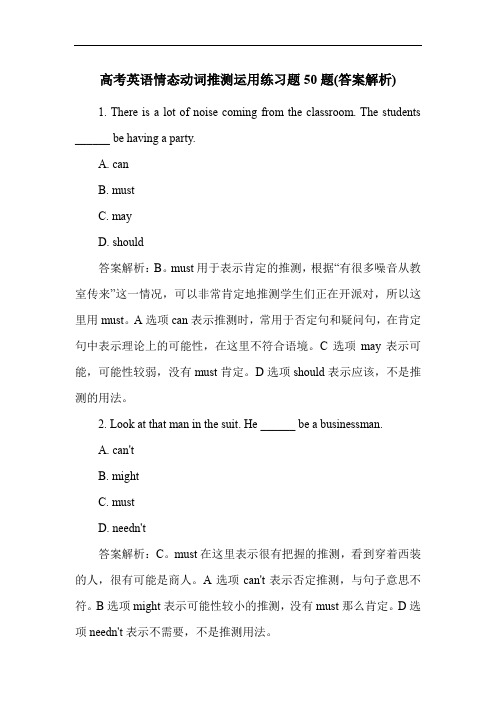 高考英语情态动词推测运用练习题 50 题(答案解析)

1. There is a lot of noise coming from the classroom. The students ______ be having a party.

A. can

B. must

C. may

D. should

答案解析：B。must 用于表示肯定的推测，根据“有很多噪音从教室传来”这一情况，可以非常肯定地推测学生们正在开派对，所以这里用 must。A 选项 can 表示推测时，常用于否定句和疑问句，在肯定句中表示理论上的可能性，在这里不符合语境。C 选项 may 表示可能，可能性较弱，没有 must 肯定。D 选项 should 表示应该，不是推测的用法。

2. Look at that man in the suit. He ______ be a businessman.

A. can't

B. might

C. must

D. needn't

答案解析：C。must 在这里表示很有把握的推测，看到穿着西装的人，很有可能是商人。A 选项 can't 表示否定推测，与句子意思不符。B 选项 might 表示可能性较小的推测，没有 must 那么肯定。D 选项 needn't 表示不需要，不是推测用法。